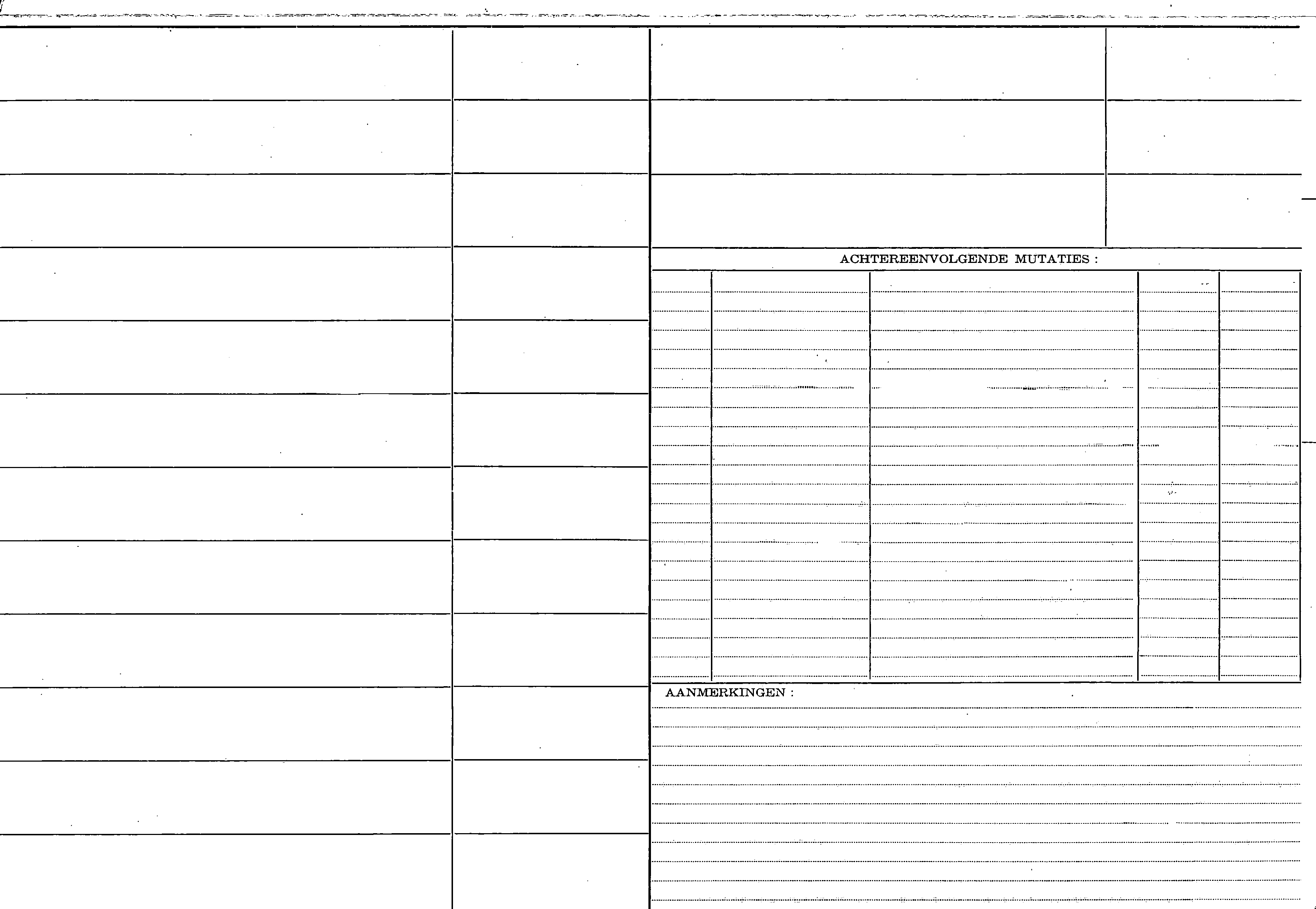 ACHTEREENVOLGENDE MUTATIES :

AANMERKINGEN :